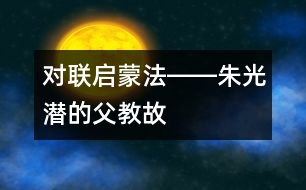 对联启蒙法——朱光潜的父教故